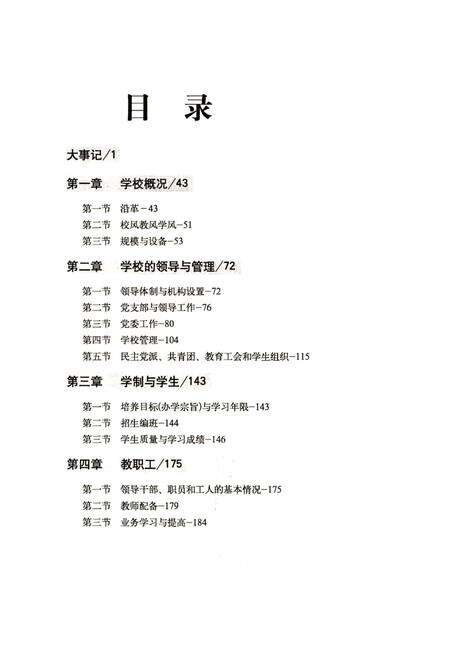 目　录

大事记/1

第一章　学校概况/43

第一节　沿革－43
第二节　校风教风学风－51
第三节　规模与设备－53

第二章　学校的领导与管理/72

第一节　领导体制与机构设置－72
第二节　党支部与领导工作－76
第三节　党委工作－80
第四节　学校管理－104
第五节　民主党派、共青团、教育工会和学生组织－115

第三章　学制与学生/143

第一节　培养目标(办学宗旨)与学习年限－143
第二节　招生编班－144
第三节　学生质量与学习成绩－146

第四章　教职工/175

第一节　领导干部、职员和工人的基本情况－175
第二节　教师配备－179
第三节　业务学习与提高－184